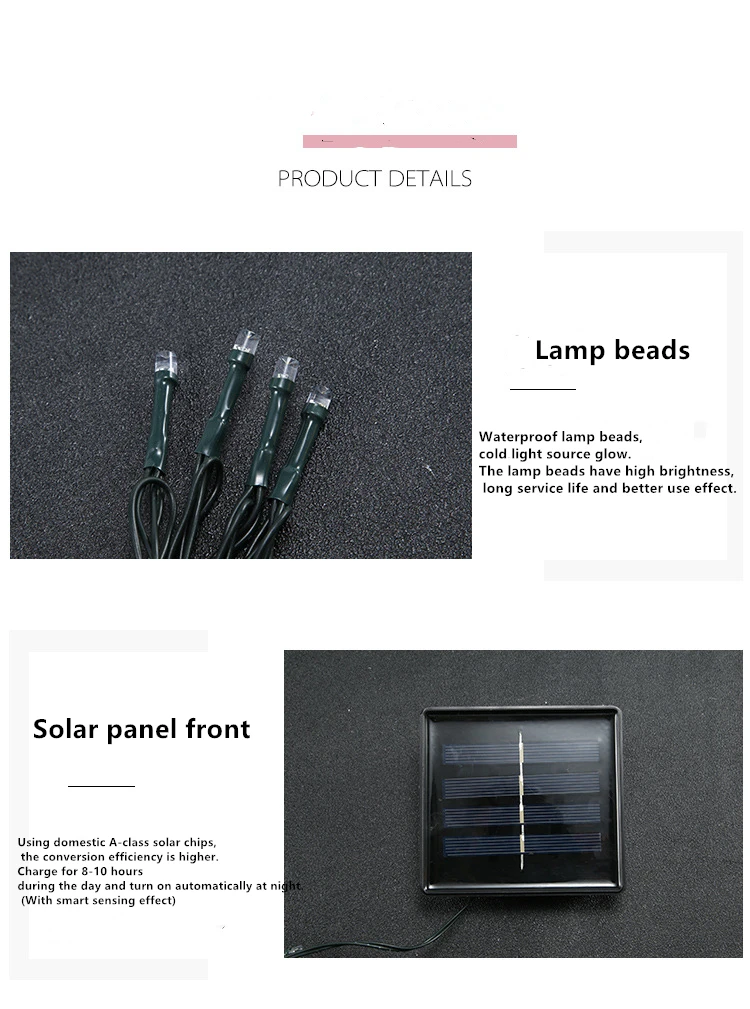 PRODUCT DETAILS

Lamp beads

Waterproof lamp beads, cold light source glow. The lamp beads have high brightness, long service life and better use effect.

Solar panel front

Using domestic A-class solar chips, the conversion efficiency is higher. Charge for 8-10 hours during the day and turn on automatically at night. (With smart sensing effect)